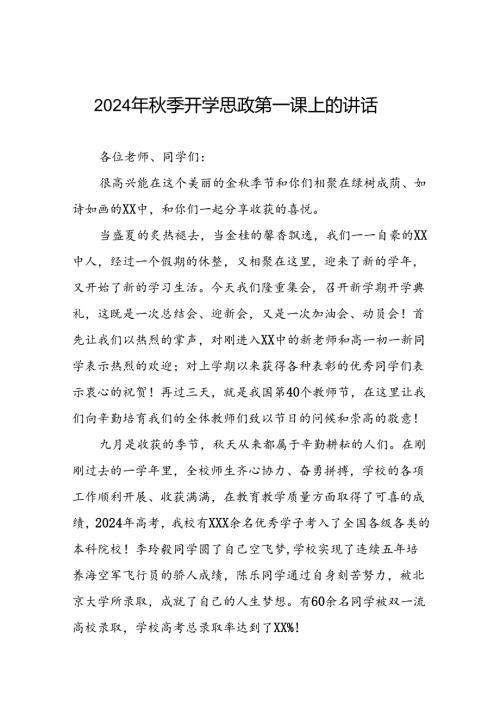 2024年秋季开学思政第一课上的讲话

各位老师、同学们：

很高兴能在这个美丽的金秋季节和你们相聚在绿树成荫、如诗如画的XX中，和你们一起分享收获的喜悦。

当盛夏的炎热褪去，当金桂的馨香飘逸，我们一一自豪的XX中人，经过一个假期的休整，又相聚在这里，迎来了新的学年，又开始了新的学习生活。今天我们隆重集会，召开新学期开学典礼，这既是一次总结会、迎新会，又是一次加油会、动员会！首先让我们以热烈的掌声，对刚进入XX中的新老师和高一初一新同学表示热烈的欢迎；对上学期以来获得各种表彰的优秀同学们表示衷心的祝贺！再过三天，就是我国第40个教师节，在这里让我们向辛勤培育我们的全体教师们致以节日的问候和崇高的敬意！

九月是收获的季节，秋天从来都属于辛勤耕耘的人们。在刚刚过去的一学年里，全校师生齐心协力、奋勇拼搏，学校的各项工作顺利开展、收获满满，在教育教学质量方面取得了可喜的成绩，2024年高考，我校有XXX余名优秀学子考入了全国各级各类的本科院校！李玲毅同学圆了自己空飞梦，学校实现了连续五年培养海空军飞行员的骄人成绩，陈乐同学通过自身刻苦努力，被北京大学所录取，成就了自己的人生梦想。有60余名同学被双一流高校录取，学校高考总录取率达到了XX%!